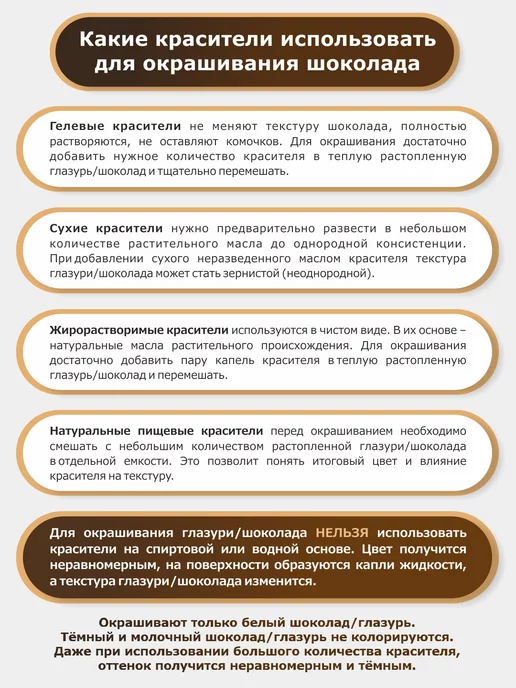 Какие красители использовать для окрашивания шоколада

Гелевые красители не меняют текстуру шоколада, полностью растворяются, не оставляют комочков. Для окрашивания достаточно добавить нужное количество красителя в теплую растопленную глазурь/шоколад и тщательно перемешать.

Сухие красители нужно предварительно развести в небольшом количестве растительного масла до однородной консистенции. При добавлении сухого неразведенного маслом красителя текстура глазури/шоколада может стать зернистой (неоднородной).

Жирорастворимые красители используются в чистом виде. В их основе – натуральные масла растительного происхождения. Для окрашивания достаточно добавить пару капель красителя в теплую растопленную глазурь/шоколад и перемешать.

Натуральные пищевые красители перед окрашиванием необходимо смешать с небольшим количеством растопленной глазури/шоколада в отдельной емкости. Это позволит понять итоговый цвет и влияние красителя на текстуру.

Для окрашивания глазури/шоколада НЕЛЬЗЯ использовать красители на спиртовой или водной основе. Цвет получится неравномерным, на поверхности образуются капли жидкости, а текстура глазури/шоколада изменится.

Окрашивают только белый шоколад/глазурь.
Тёмный и молочный шоколад/глазурь не колорируются.
Даже при использовании большого количества красителя, оттенок получится неравномерным и тёмным.